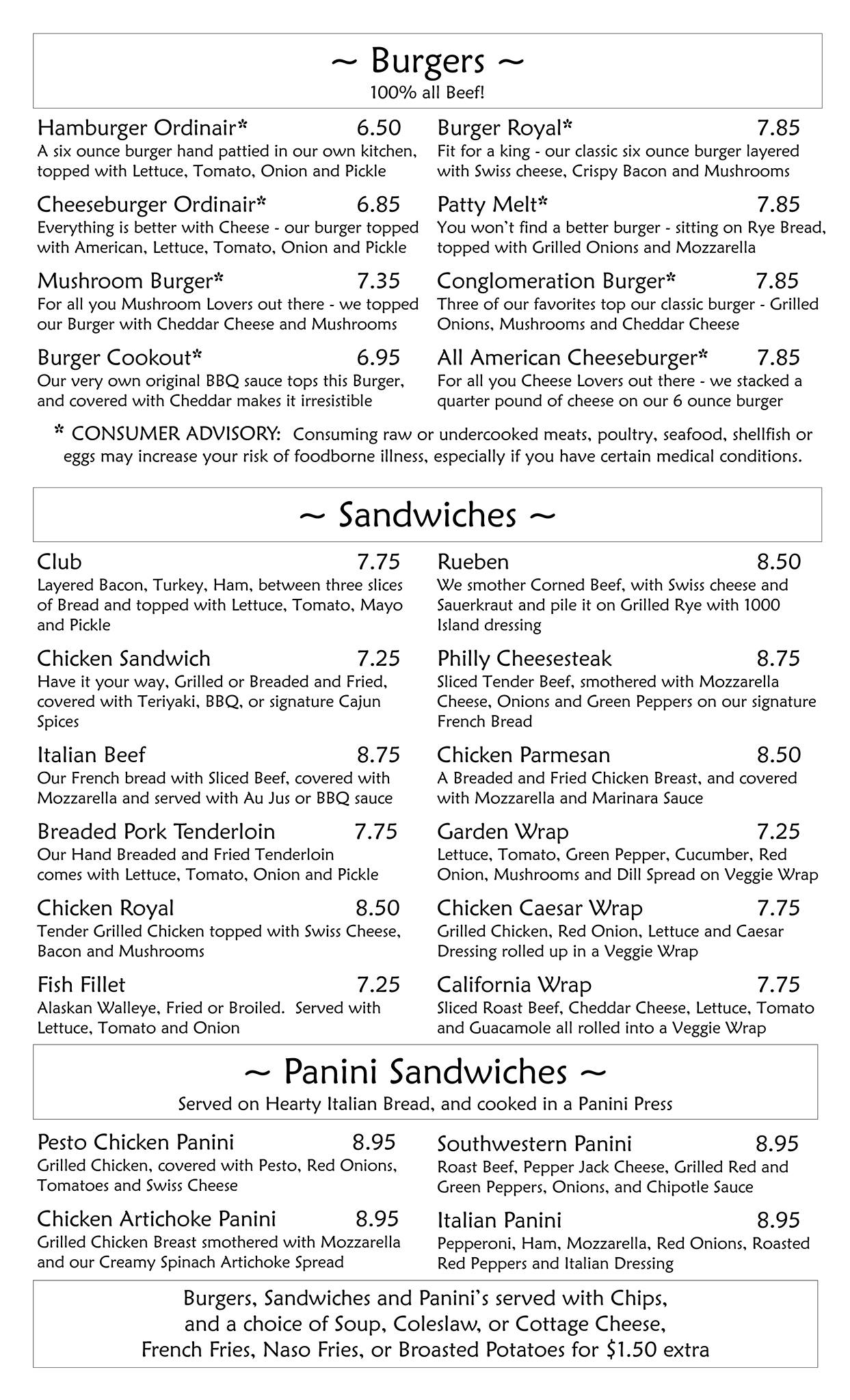 ~ Burgers ~
100% all Beef!

Hamburger Ordinair* 6.50
A six ounce burger hand pattied in our own kitchen, topped with Lettuce, Tomato, Onion and Pickle

Cheeseburger Ordinair* 6.85
Everything is better with Cheese - our burger topped with American, Lettuce, Tomato, Onion and Pickle

Mushroom Burger* 7.35
For all you Mushroom Lovers out there - we topped our Burger with Cheddar Cheese and Mushrooms

Burger Cookout* 6.95
Our very own original BBQ sauce tops this Burger, and covered with Cheddar makes it irresistible

Burger Royal* 7.85
Fit for a king - our classic six ounce burger layered with Swiss cheese, Crispy Bacon and Mushrooms

Patty Melt* 7.85
You won't find a better burger - sitting on Rye Bread, topped with Grilled Onions and Mozzarella

Conglomeration Burger* 7.85
Three of our favorites top our classic burger - Grilled Onions, Mushrooms and Cheddar Cheese

All American Cheeseburger* 7.85
For all you Cheese Lovers out there - we stacked a quarter pound of cheese on our 6 ounce burger

* CONSUMER ADVISORY: Consuming raw or undercooked meats, poultry, seafood, shellfish or eggs may increase your risk of foodborne illness, especially if you have certain medical conditions.

~ Sandwiches ~

Club 7.75
Layered Bacon, Turkey, Ham, between three slices of Bread and topped with Lettuce, Tomato, Mayo and Pickle

Chicken Sandwich 7.25
Have it your way, Grilled or Breaded and Fried, covered with Teriyaki, BBQ, or signature Cajun Spices

Italian Beef 8.75
Our French bread with Sliced Beef, covered with Mozzarella and served with Au Jus or BBQ sauce

Breaded Pork Tenderloin 7.75
Our Hand Breaded and Fried Tenderloin comes with Lettuce, Tomato, Onion and Pickle

Chicken Royal 8.50
Tender Grilled Chicken topped with Swiss Cheese, Bacon and Mushrooms

Fish Fillet 7.25
Alaskan Walleye, Fried or Broiled. Served with Lettuce, Tomato and Onion

Rueben 8.50
We smother Corned Beef, with Swiss cheese and Sauerkraut and pile it on Grilled Rye with 1000 Island dressing

Philly Cheesesteak 8.75
Sliced Tender Beef, smothered with Mozzarella Cheese, Onions and Green Peppers on our signature French Bread

Chicken Parmesan 8.50
A Breaded and Fried Chicken Breast, and covered with Mozzarella and Marinara Sauce

Garden Wrap 7.25
Lettuce, Tomato, Green Pepper, Cucumber, Red Onion, Mushrooms and Dill Spread on Veggie Wrap

Chicken Caesar Wrap 7.75
Grilled Chicken, Red Onion, Lettuce and Caesar Dressing rolled up in a Veggie Wrap

California Wrap 7.75
Sliced Roast Beef, Cheddar Cheese, Lettuce, Tomato and Guacamole all rolled into a Veggie Wrap

~ Panini Sandwiches ~
Served on Hearty Italian Bread, and cooked in a Panini Press

Pesto Chicken Panini 8.95
Grilled Chicken, covered with Pesto, Red Onions, Tomatoes and Swiss Cheese

Chicken Artichoke Panini 8.95
Grilled Chicken Breast smothered with Mozzarella and our Creamy Spinach Artichoke Spread

Southwestern Panini 8.95
Roast Beef, Pepper Jack Cheese, Grilled Red and Green Peppers, Onions, and Chipotle Sauce

Italian Panini 8.95
Pepperoni, Ham, Mozzarella, Red Onions, Roasted Red Peppers and Italian Dressing

Burgers, Sandwiches and Panini's served with Chips, and a choice of Soup, Coleslaw, or Cottage Cheese, French Fries, Naso Fries, or Broasted Potatoes for $1.50 extra